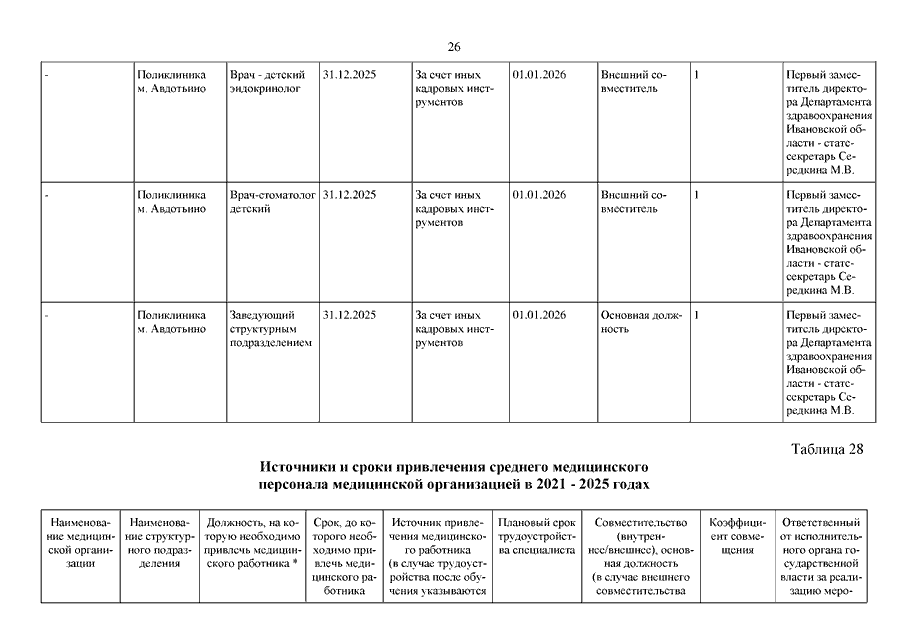 26

| - | Поликлиника м. Авдотьино | Врач - детский эндокринолог | 31.12.2025 | За счет иных кадровых инструментов | 01.01.2026 | Внешний совместитель | 1 | Первый заместитель директора Департамента здравоохранения Ивановской области - статс-секретарь Середкина М.В. |
|---|---|---|---|---|---|---|---|---|
| - | Поликлиника м. Авдотьино | Врач-стоматолог детский | 31.12.2025 | За счет иных кадровых инструментов | 01.01.2026 | Внешний совместитель | 1 | Первый заместитель директора Департамента здравоохранения Ивановской области - статс-секретарь Середкина М.В. |
| - | Поликлиника м. Авдотьино | Заведующий структурным подразделением | 31.12.2025 | За счет иных кадровых инструментов | 01.01.2026 | Основная должность | 1 | Первый заместитель директора Департамента здравоохранения Ивановской области - статс-секретарь Середкина М.В. |

Таблица 28

Источники и сроки привлечения среднего медицинского персонала медицинской организацией в 2021 - 2025 годах

| Наименование медицинской организации | Наименование структурного подразделения | Должность, на которую необходимо привлечь медицинского работника * | Срок, до которого необходимо привлечь медицинского работника | Источник привлечения медицинского работника (в случае трудоустройства после обучения указываются | Плановый срок трудоустройства специалиста | Совместительство (внутреннее/внешнее), основная должность (в случае внешнего совместительства | Коэффициент совмещения | Ответственный от исполнительного органа государственной власти за реализацию меро- |
|---|---|---|---|---|---|---|---|---|